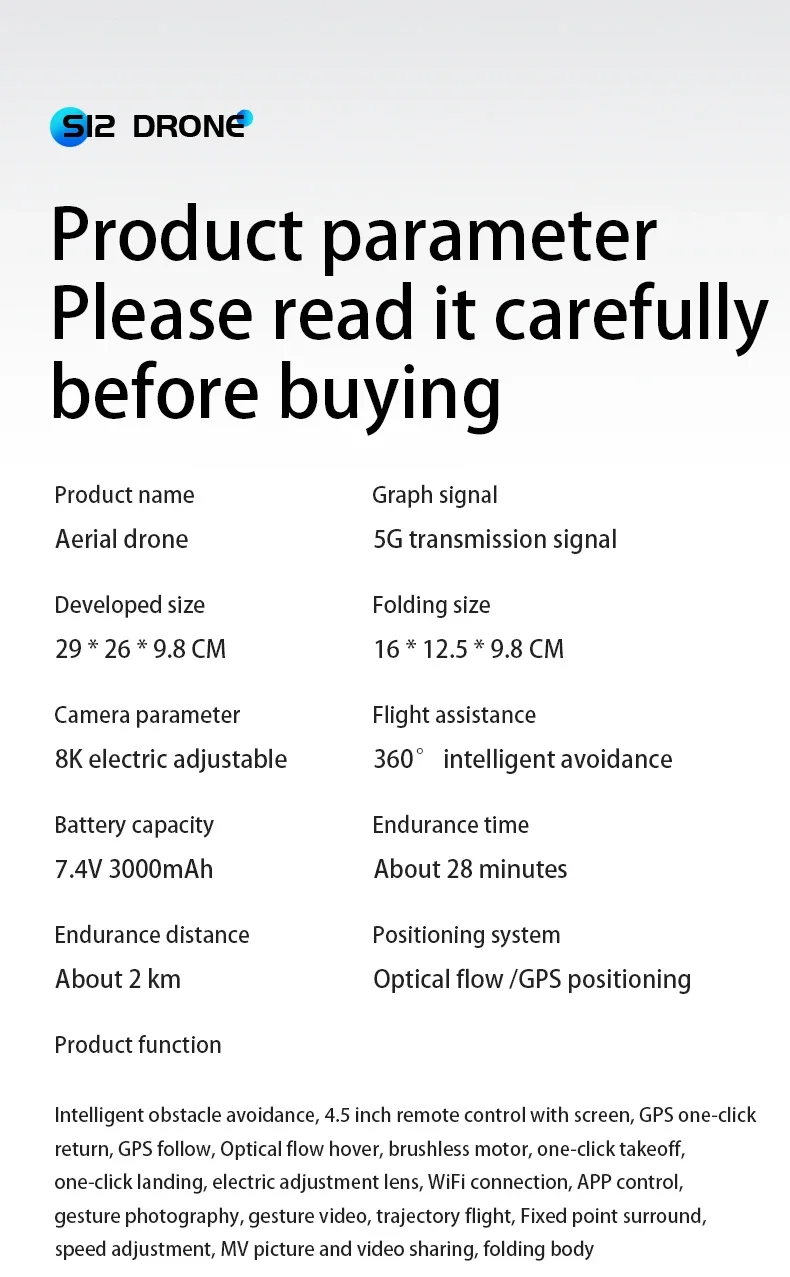 S12 DRONE

Product parameter Please read it carefully before buying

Product name

Aerial drone

Developed size

29 * 26 * 9.8 CM

Camera parameter

8K electric adjustable

Battery capacity

7.4V 3000mAh

Endurance distance

About 2 km

Graph signal

5G transmission signal

Folding size

16 * 12.5 * 9.8 CM

Flight assistance

360° intelligent avoidance

Endurance time

About 28 minutes

Positioning system

Optical flow /GPS positioning

Product function

Intelligent obstacle avoidance, 4.5 inch remote control with screen, GPS one-click return, GPS follow, Optical flow hover, brushless motor, one-click takeoff, one-click landing, electric adjustment lens, WiFi connection, APP control, gesture photography, gesture video, trajectory flight, Fixed point surround, speed adjustment, MV picture and video sharing, folding body